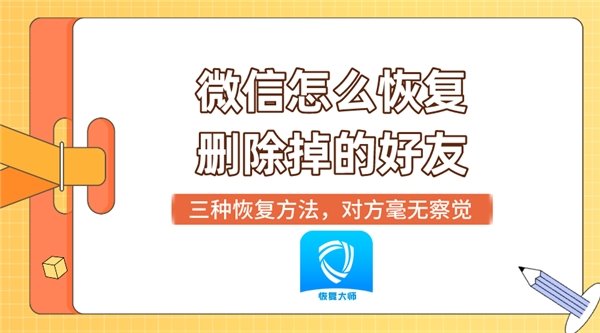 微信怎么恢复
删除掉的好友

三种恢复方法，对方毫无察觉

恢复大师